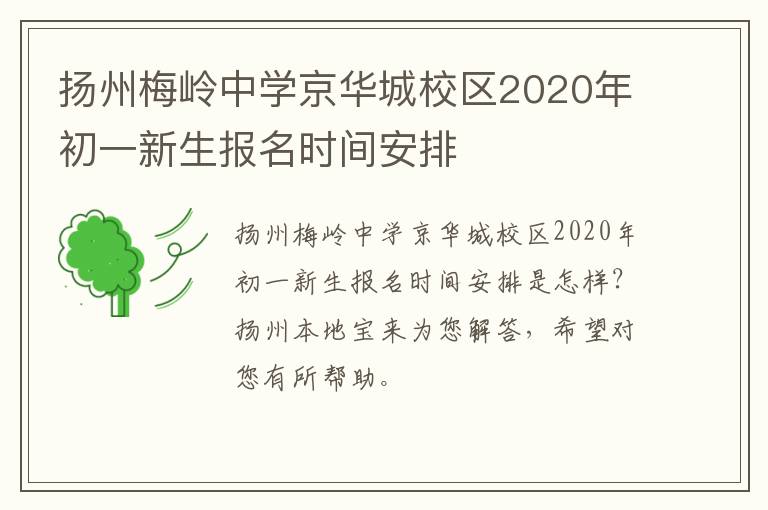 扬州梅岭中学京华城校区2020年初一新生报名时间安排

扬州梅岭中学京华城校区2020年初一新生报名时间安排是怎样？扬州本地宝来为您解答，希望对您有所帮助。